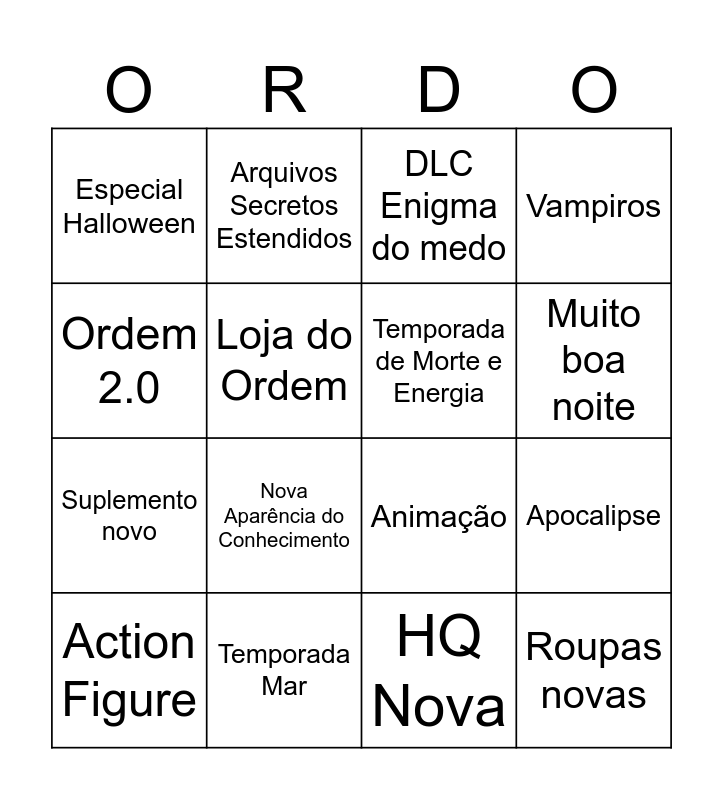 | O | R | D | O |
|---|---|---|---|
| Especial Halloween | Arquivos Secretos Estendidos | DLC Enigma do medo | Vampiros |
| Ordem 2.0 | Loja do Ordem | Temporada de Morte e Energia | Muito boa noite |
| Suplemento novo | Nova Aparência do Conhecimento | Animação | Apocalipse |
| Action Figure | Temporada Mar | HQ Nova | Roupas novas |